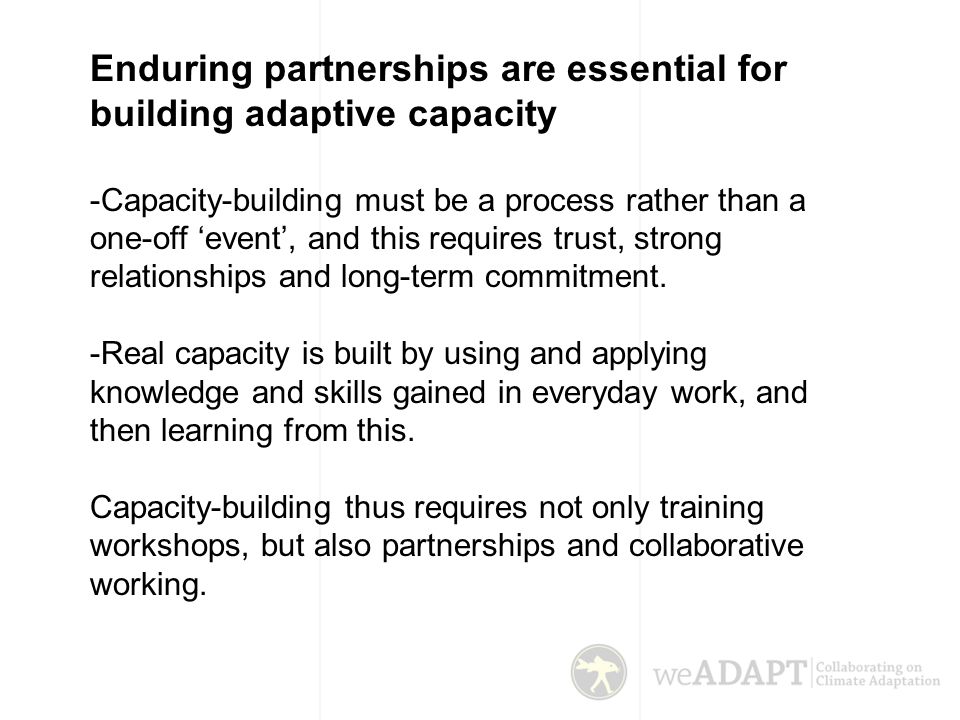 Enduring partnerships are essential for building adaptive capacity

-Capacity-building must be a process rather than a one-off ‘event’, and this requires trust, strong relationships and long-term commitment.

-Real capacity is built by using and applying knowledge and skills gained in everyday work, and then learning from this.

Capacity-building thus requires not only training workshops, but also partnerships and collaborative working.

weADAPT Collaborating on Climate Adaptation